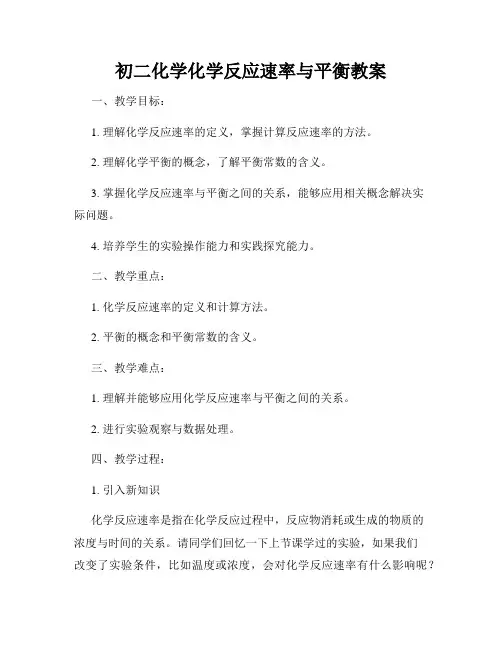 初二化学化学反应速率与平衡教案

一、教学目标：

1. 理解化学反应速率的定义，掌握计算反应速率的方法。

2. 理解化学平衡的概念，了解平衡常数的含义。

3. 掌握化学反应速率与平衡之间的关系，能够应用相关概念解决实际问题。

4. 培养学生的实验操作能力和实践探究能力。

二、教学重点：

1. 化学反应速率的定义和计算方法。

2. 平衡的概念和平衡常数的含义。

三、教学难点：

1. 理解并能够应用化学反应速率与平衡之间的关系。

2. 进行实验观察与数据处理。

四、教学过程：

1. 引入新知识

化学反应速率是指在化学反应过程中，反应物消耗或生成的物质的浓度与时间的关系。请同学们回忆一下上节课学过的实验，如果我们改变了实验条件，比如温度或浓度，会对化学反应速率有什么影响呢？